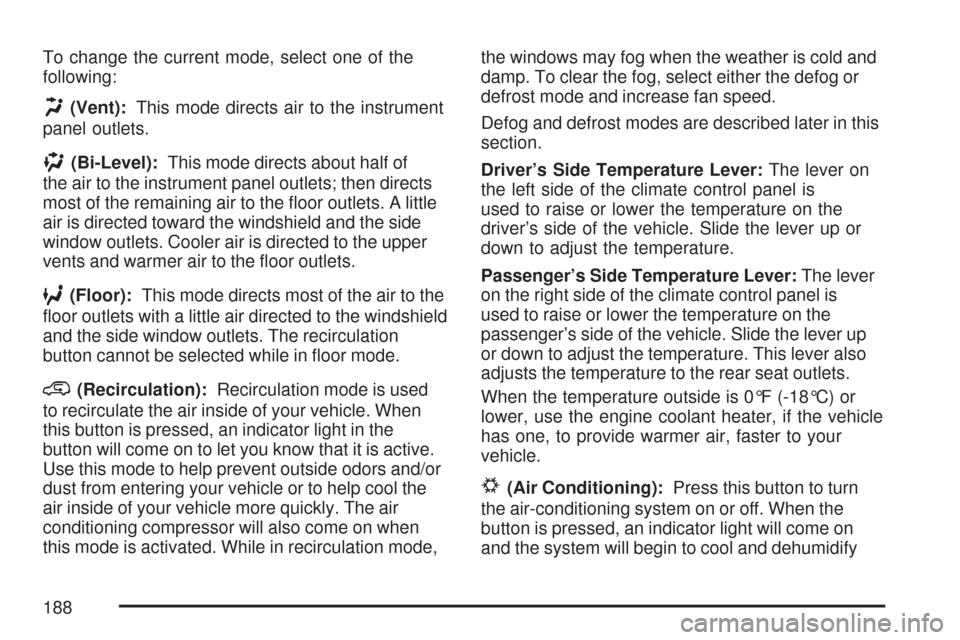 To change the current mode, select one of the following:

(Vent): This mode directs air to the instrument panel outlets.

(Bi-Level): This mode directs about half of the air to the instrument panel outlets; then directs most of the remaining air to the floor outlets. A little air is directed toward the windshield and the side window outlets. Cooler air is directed to the upper vents and warmer air to the floor outlets.

(Floor): This mode directs most of the air to the floor outlets with a little air directed to the windshield and the side window outlets. The recirculation button cannot be selected while in floor mode.

(Recirculation): Recirculation mode is used to recirculate the air inside of your vehicle. When this button is pressed, an indicator light in the button will come on to let you know that it is active. Use this mode to help prevent outside odors and/or dust from entering your vehicle or to help cool the air inside of your vehicle more quickly. The air conditioning compressor will also come on when this mode is activated. While in recirculation mode, the windows may fog when the weather is cold and damp. To clear the fog, select either the defog or defrost mode and increase fan speed.

Defog and defrost modes are described later in this section.

Driver's Side Temperature Lever: The lever on the left side of the climate control panel is used to raise or lower the temperature on the driver's side of the vehicle. Slide the lever up or down to adjust the temperature.

Passenger's Side Temperature Lever: The lever on the right side of the climate control panel is used to raise or lower the temperature on the passenger's side of the vehicle. Slide the lever up or down to adjust the temperature. This lever also adjusts the temperature to the rear seat outlets.

When the temperature outside is 0°F (-18°C) or lower, use the engine coolant heater, if the vehicle has one, to provide warmer air, faster to your vehicle.

(Air Conditioning): Press this button to turn the air-conditioning system on or off. When the button is pressed, an indicator light will come on and the system will begin to cool and dehumidify

188

carmanualsonline.info